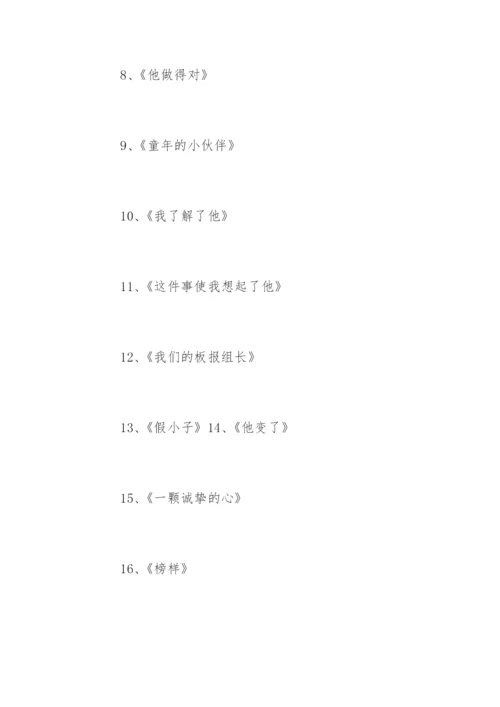 8、《他做得对》

9、《童年的小伙伴》

10、《我了解了他》

11、《这件事使我想起了他》

12、《我们的板报组长》

13、《假小子》14、《他变了》

15、《一颗诚挚的心》

16、《榜样》